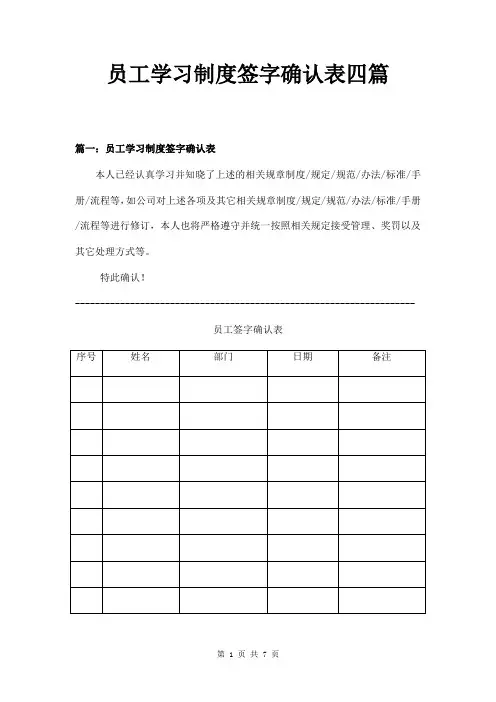 员工学习制度签字确认表四篇

篇一：员工学习制度签字确认表

本人已经认真学习并知晓了上述的相关规章制度/规定/规范/办法/标准/手册/流程等，如公司对上述各项及其它相关规章制度/规定/规范/办法/标准/手册/流程等进行修订，本人也将严格遵守并统一按照相关规定接受管理、奖罚以及其它处理方式等。

特此确认！

----------------------------------------------------------------------

员工签字确认表

| 序号 | 姓名 | 部门 | 日期 | 备注 |
|---|---|---|---|---|
| | | | | |
| | | | | |
| | | | | |
| | | | | |
| | | | | |
| | | | | |
| | | | | |
| | | | | |
| | | | | |

第 1 页 共 7 页